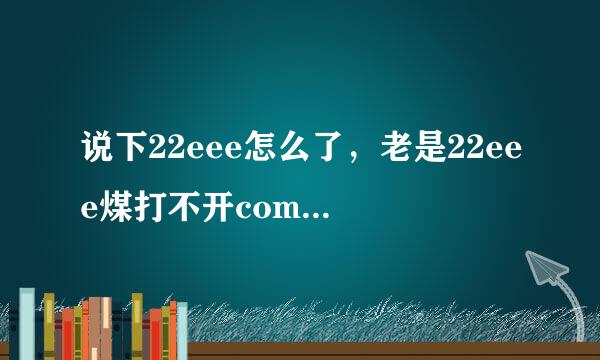 说下22eee怎么了，老是22eee煤打不开com...